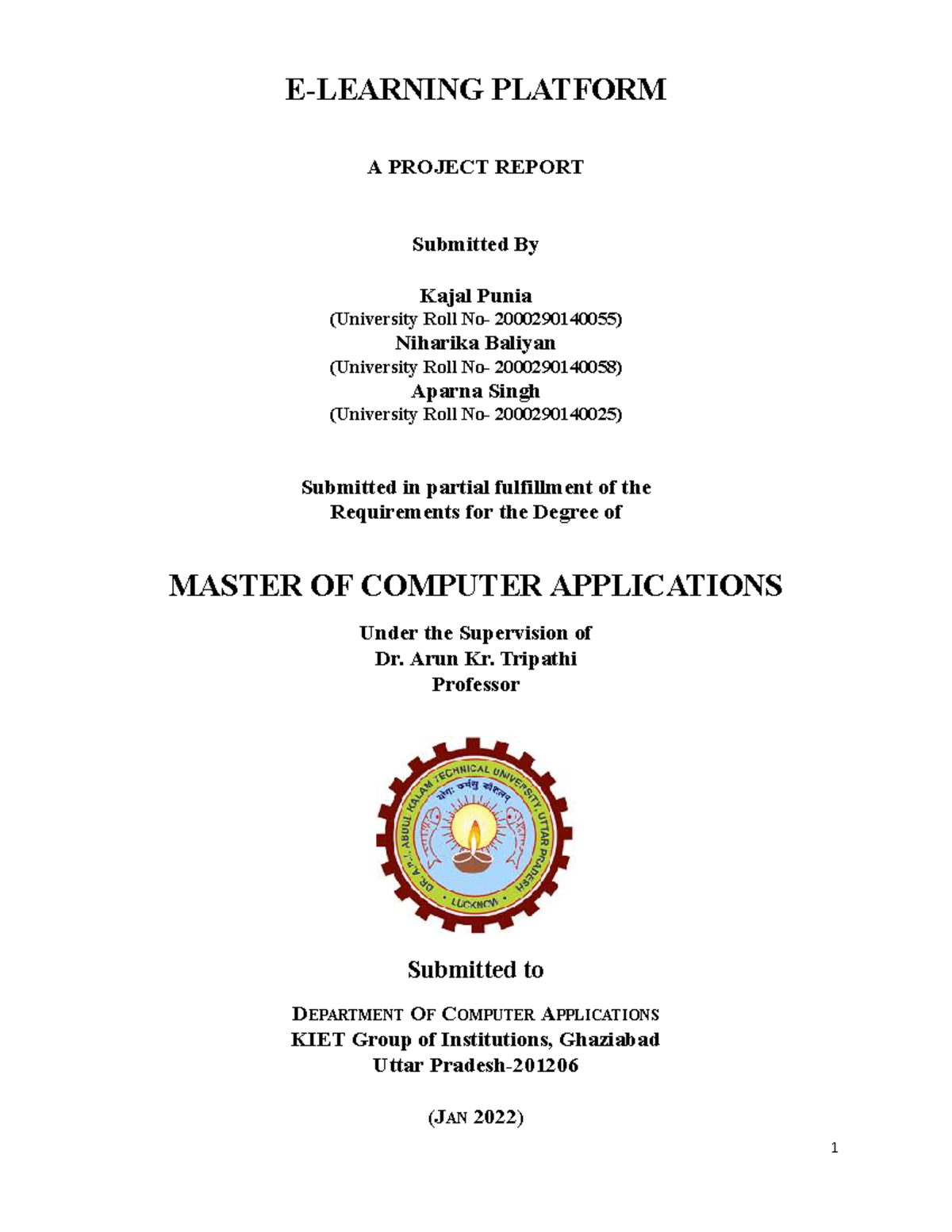 E-LEARNING PLATFORM

A PROJECT REPORT

Submitted By

Kajal Punia
(University Roll No- 2000290140055)
Niharika Baliyan
(University Roll No- 2000290140058)
Aparna Singh
(University Roll No- 2000290140025)

Submitted in partial fulfillment of the Requirements for the Degree of

MASTER OF COMPUTER APPLICATIONS

Under the Supervision of
Dr. Arun Kr. Tripathi
Professor

DR. A.P.J. ABDUL KALAM TECHNICAL UNIVERSITY, UTTAR PRADESH
योगः कर्मसु कौशलम्
LUCKNOW

Submitted to

DEPARTMENT OF COMPUTER APPLICATIONS
KIET Group of Institutions, Ghaziabad
Uttar Pradesh-201206

(JAN 2022)

1